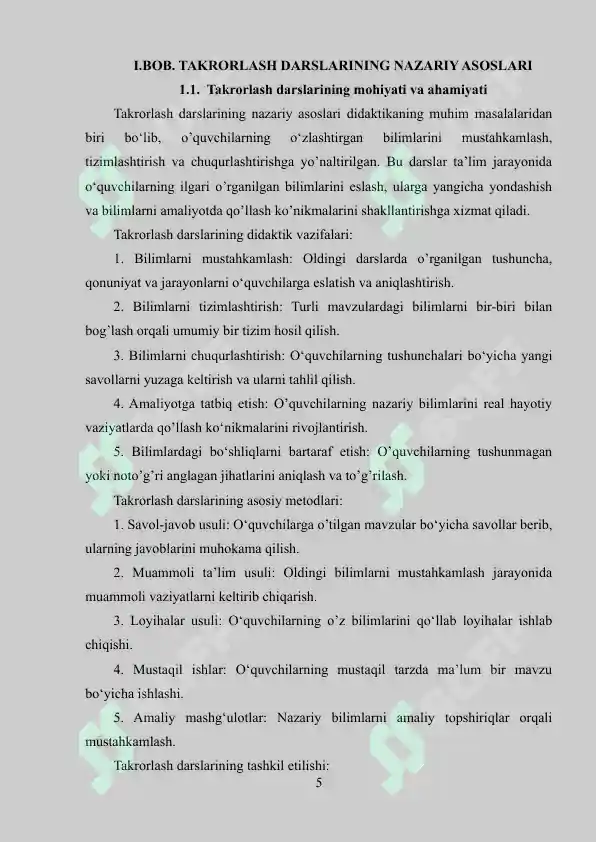 I.BOB. TAKRORLASH DARSLARINING NAZARIY ASOSLARI

1.1. Takrorlash darslarining mohiyati va ahamiyati

Takrorlash darslarining nazariy asoslari didaktikaning muhim masalalaridan biri bo‘lib, o’quvchilarning o‘zlashtirgan bilimlarini mustahkamlash, tizimlashtirish va chuqurlashtirishga yo’naltirilgan. Bu darslar ta’lim jarayonida o‘quvchilarning ilgari o’rganilgan bilimlarini eslash, ularga yangicha yondashish va bilimlarni amaliyotda qo’llash ko’nikmalarini shakllantirishga xizmat qiladi.

Takrorlash darslarining didaktik vazifalari:

1. Bilimlarni mustahkamlash: Oldingi darslarda o’rganilgan tushuncha, qonuniyat va jarayonlarni o‘quvchilarga eslatish va aniqlashtirish.

2. Bilimlarni tizimlashtirish: Turli mavzulardagi bilimlarni bir-biri bilan bog’lash orqali umumiy bir tizim hosil qilish.

3. Bilimlarni chuqurlashtirish: O‘quvchilarning tushunchalari bo‘yicha yangi savollarni yuzaga keltirish va ularni tahlil qilish.

4. Amaliyotga tatbiq etish: O’quvchilarning nazariy bilimlarini real hayotiy vaziyatlarda qo’llash ko‘nikmalarini rivojlantirish.

5. Bilimlardagi bo‘shliqlarni bartaraf etish: O’quvchilarning tushunmagan yoki noto’g’ri anglagan jihatlarini aniqlash va to’g’rilash.

Takrorlash darslarining asosiy metodlari:

1. Savol-javob usuli: O‘quvchilarga o’tilgan mavzular bo‘yicha savollar berib, ularning javoblarini muhokama qilish.

2. Muammoli ta’lim usuli: Oldingi bilimlarni mustahkamlash jarayonida muammoli vaziyatlarni keltirib chiqarish.

3. Loyihalar usuli: O‘quvchilarning o’z bilimlarini qo‘llab loyihalar ishlab chiqishi.

4. Mustaqil ishlar: O‘quvchilarning mustaqil tarzda ma’lum bir mavzu bo‘yicha ishlashi.

5. Amaliy mashg‘ulotlar: Nazariy bilimlarni amaliy topshiriqlar orqali mustahkamlash.

Takrorlash darslarining tashkil etilishi:

5